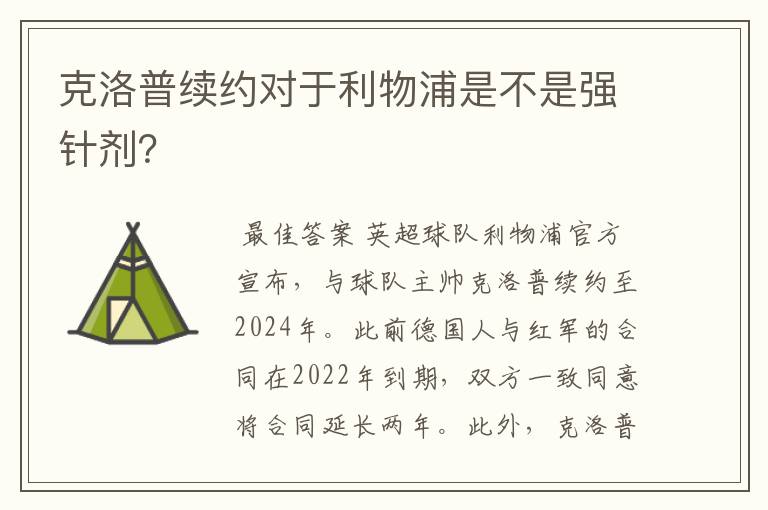 克洛普续约对于利物浦是不是强针剂?

最佳答案 英超球队利物浦官方宣布，与球队主帅克洛普续约至2024年。此前德国人与红军的合同在2022年到期，双方一致同意将合同延长两年。此外，克洛普